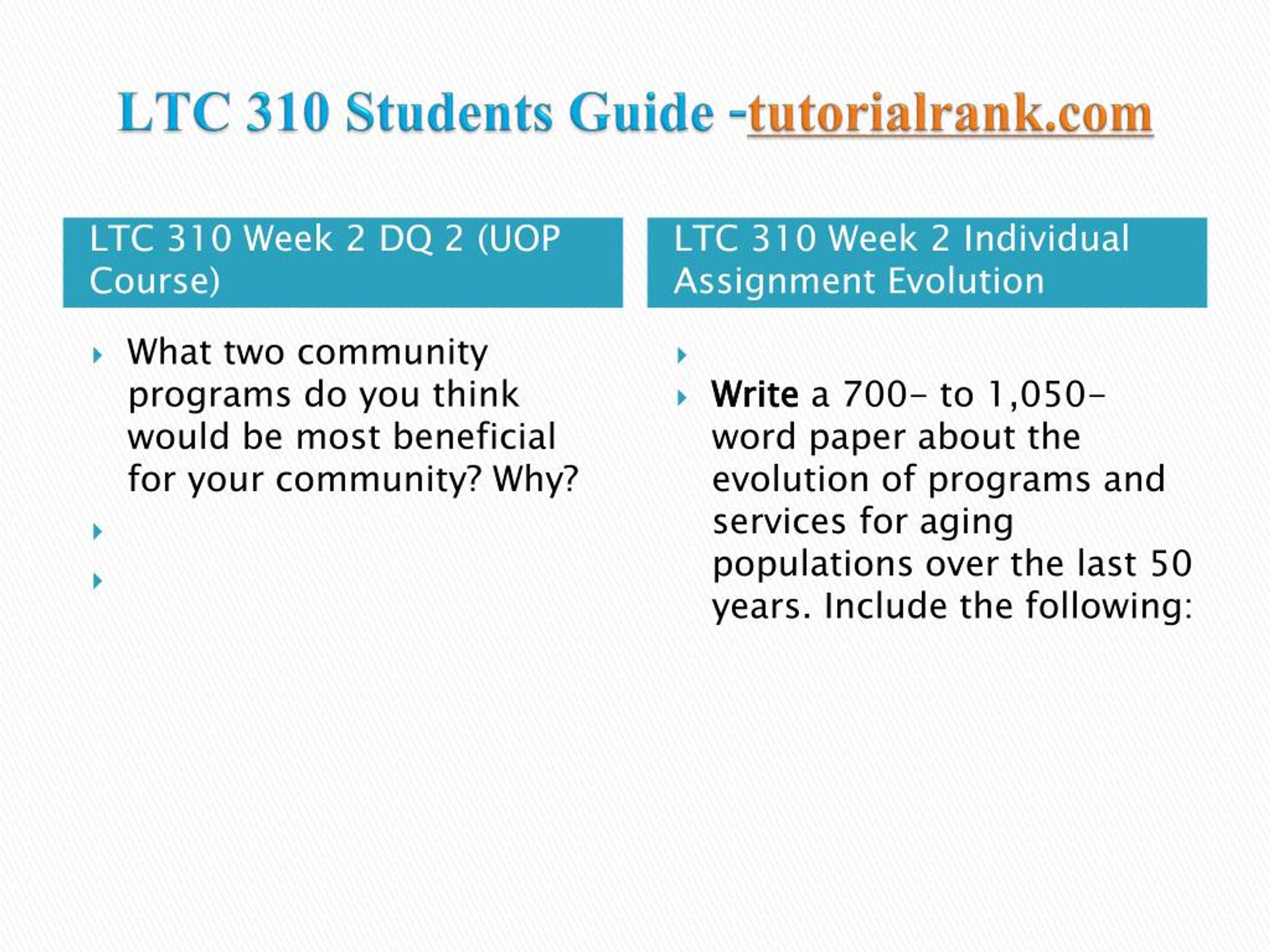 LTC 310 Students Guide -tutorialrank.com

LTC 310 Week 2 DQ 2 (UOP Course)

What two community programs do you think would be most beneficial for your community? Why?

LTC 310 Week 2 Individual Assignment Evolution

Write a 700- to 1,050-word paper about the evolution of programs and services for aging populations over the last 50 years. Include the following: